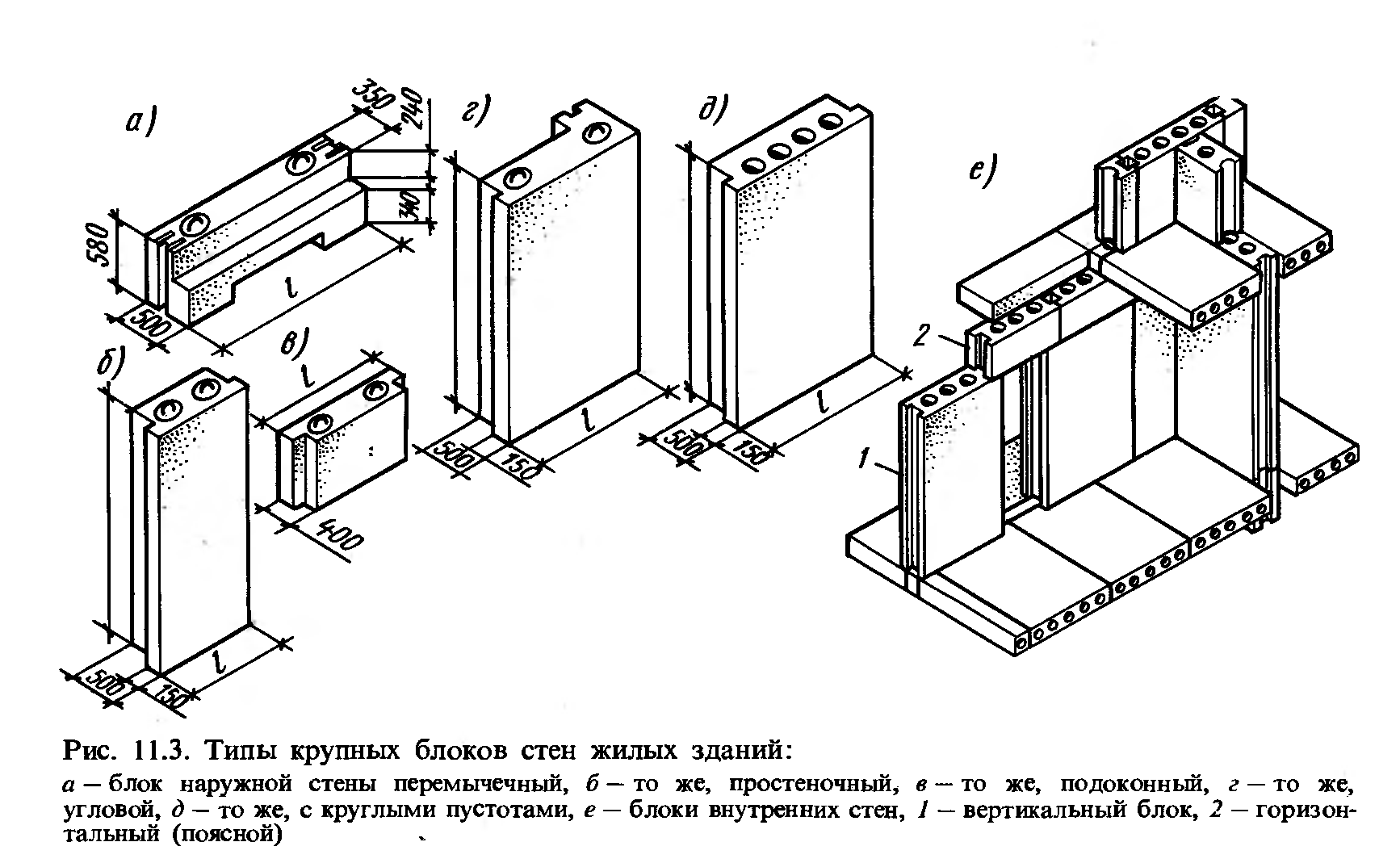 а)
350
240
340
580
500
l
б)
500
150
l
в)
l
400
г)
500
150
l
д)
500
150
l
е)
2
1

Рис. 11.3. Типы крупных блоков стен жилых зданий:

а — блок наружной стены перемычечный, б — то же, простеночный, в — то же, подоконный, г — то же, угловой, д — то же, с круглыми пустотами, е — блоки внутренних стен, 1 — вертикальный блок, 2 — горизонтальный (поясной)